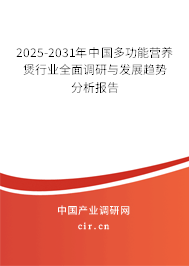 2025-2031年中国多功能营养煲行业全面调研与发展趋势分析报告

中国产业调研网

cir.cn